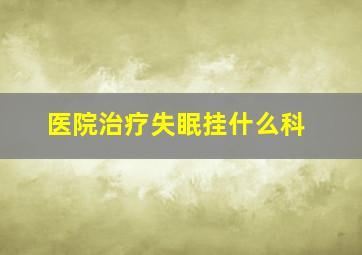 医院治疗失眠挂什么科